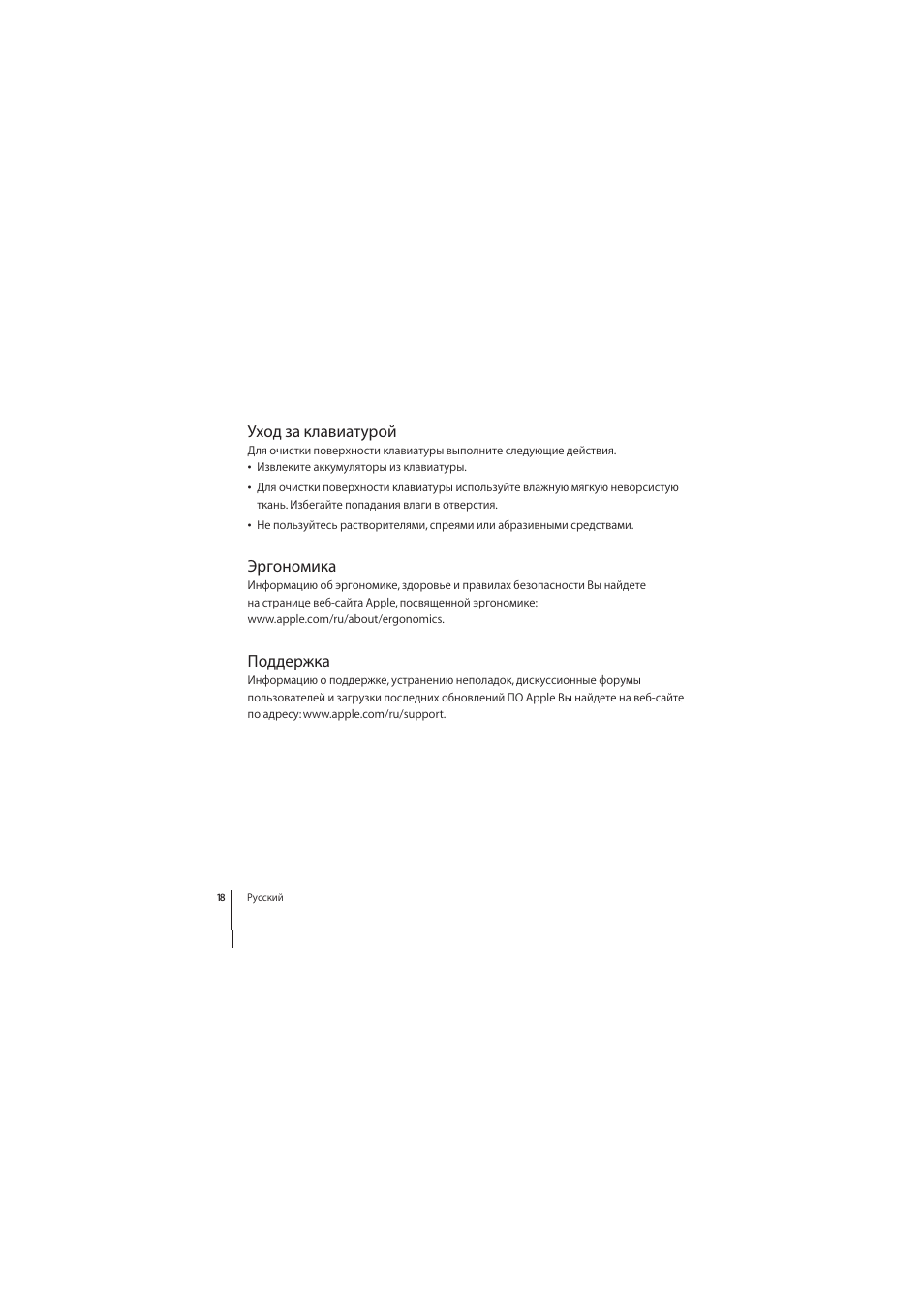 Уход за клавиатурой
Для очистки поверхности клавиатуры выполните следующие действия.
• Извлеките аккумуляторы из клавиатуры.
• Для очистки поверхности клавиатуры используйте влажную мягкую неворсистую ткань. Избегайте попадания влаги в отверстия.
• Не пользуйтесь растворителями, спреями или абразивными средствами.

Эргономика
Информацию об эргономике, здоровье и правилах безопасности Вы найдете на странице веб-сайта Apple, посвященной эргономике: www.apple.com/ru/about/ergonomics.

Поддержка
Информацию о поддержке, устранению неполадок, дискуссионные форумы пользователей и загрузки последних обновлений ПО Apple Вы найдете на веб-сайте по адресу: www.apple.com/ru/support.

18 Русский